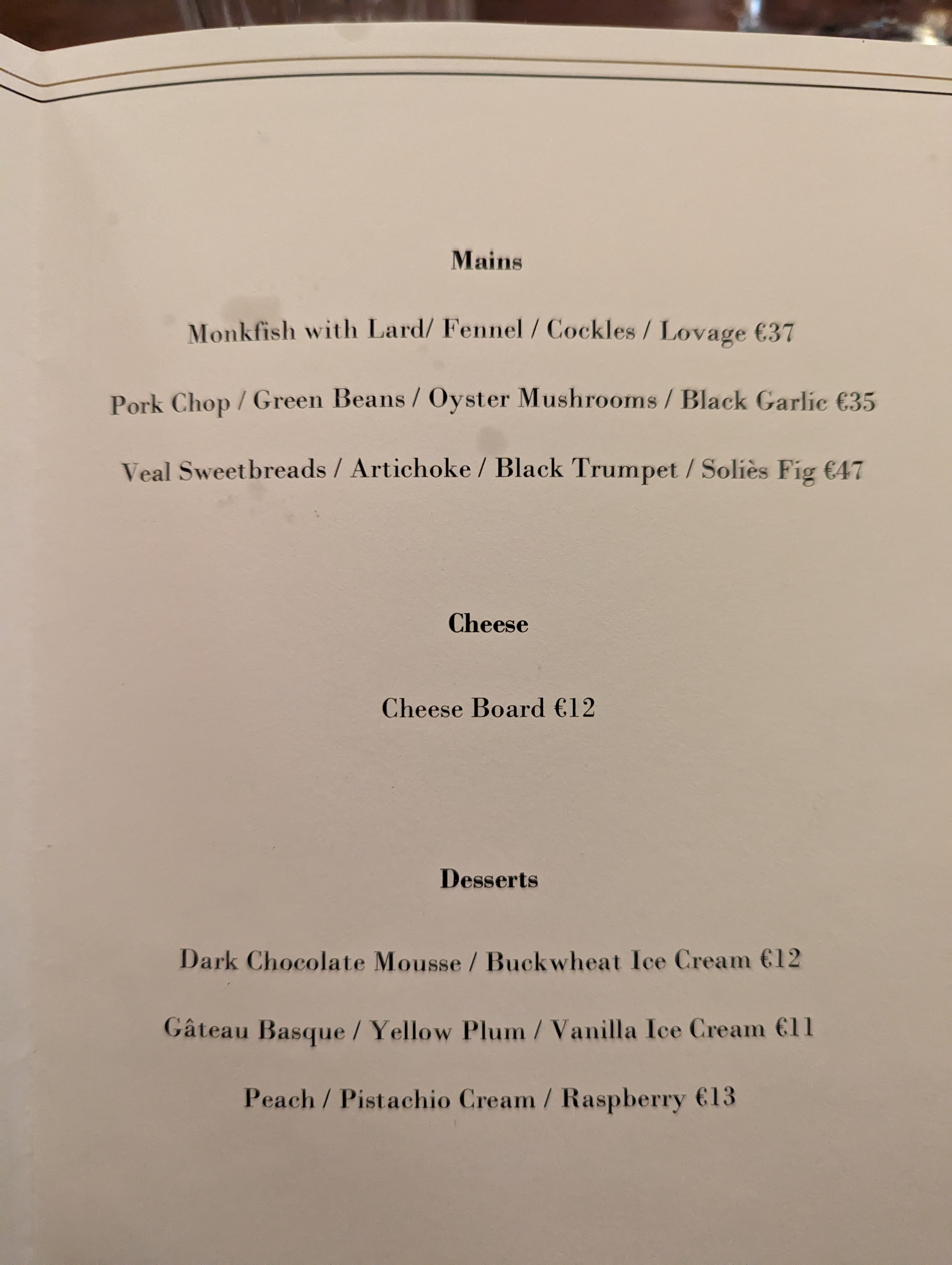 Mains

Monkfish with Lard/ Fennel / Cockles / Lovage €37

Pork Chop / Green Beans / Oyster Mushrooms / Black Garlic €35

Veal Sweetbreads / Artichoke / Black Trumpet / Soliès Fig €47

Cheese

Cheese Board €12

Desserts

Dark Chocolate Mousse / Buckwheat Ice Cream €12

Gâteau Basque / Yellow Plum / Vanilla Ice Cream €11

Peach / Pistachio Cream / Raspberry €13